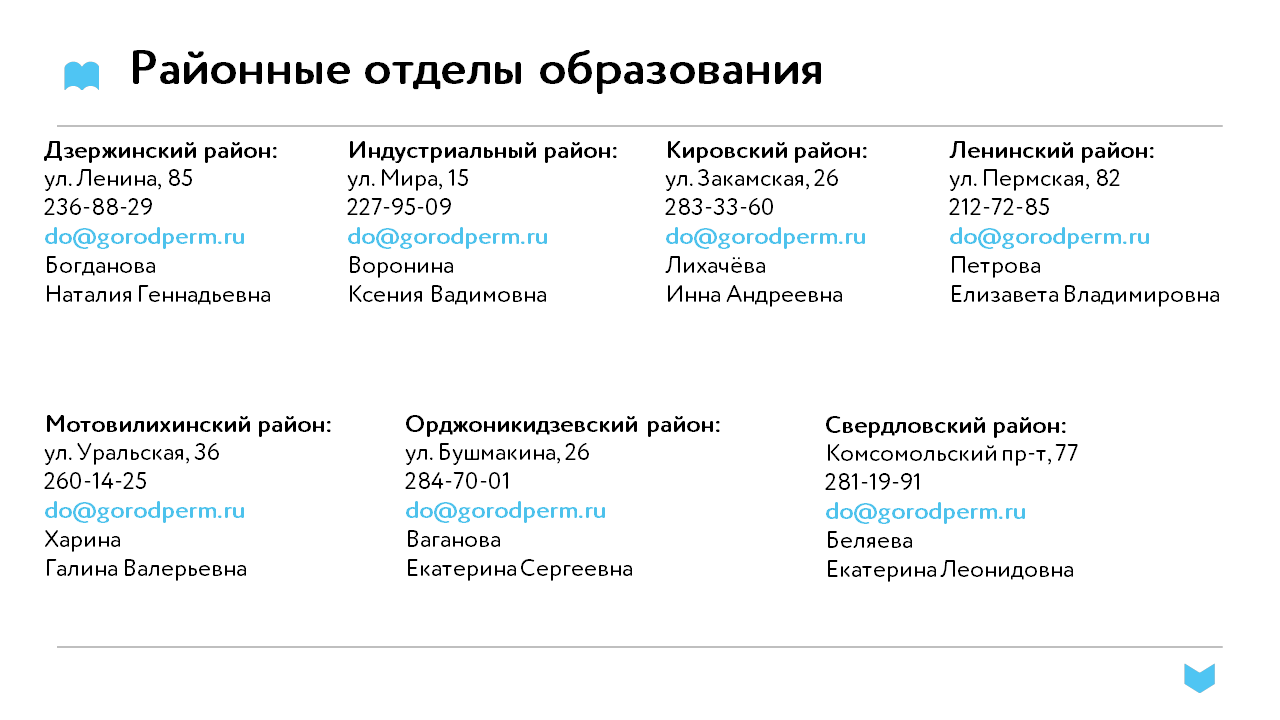 Районные отделы образования

Дзержинский район:
ул. Ленина, 85
236-88-29
do@gorodperm.ru
Богданова
Наталия Геннадьевна

Индустриальный район:
ул. Мира, 15
227-95-09
do@gorodperm.ru
Воронина
Ксения Вадимовна

Кировский район:
ул. Закамская, 26
283-33-60
do@gorodperm.ru
Лихачёва
Инна Андреевна

Ленинский район:
ул. Пермская, 82
212-72-85
do@gorodperm.ru
Петрова
Елизавета Владимировна

Мотовилихинский район:
ул. Уральская, 36
260-14-25
do@gorodperm.ru
Харина
Галина Валерьевна

Орджоникидзевский район:
ул. Бушмакина, 26
284-70-01
do@gorodperm.ru
Ваганова
Екатерина Сергеевна

Свердловский район:
Комсомольский пр-т, 77
281-19-91
do@gorodperm.ru
Беляева
Екатерина Леонидовна